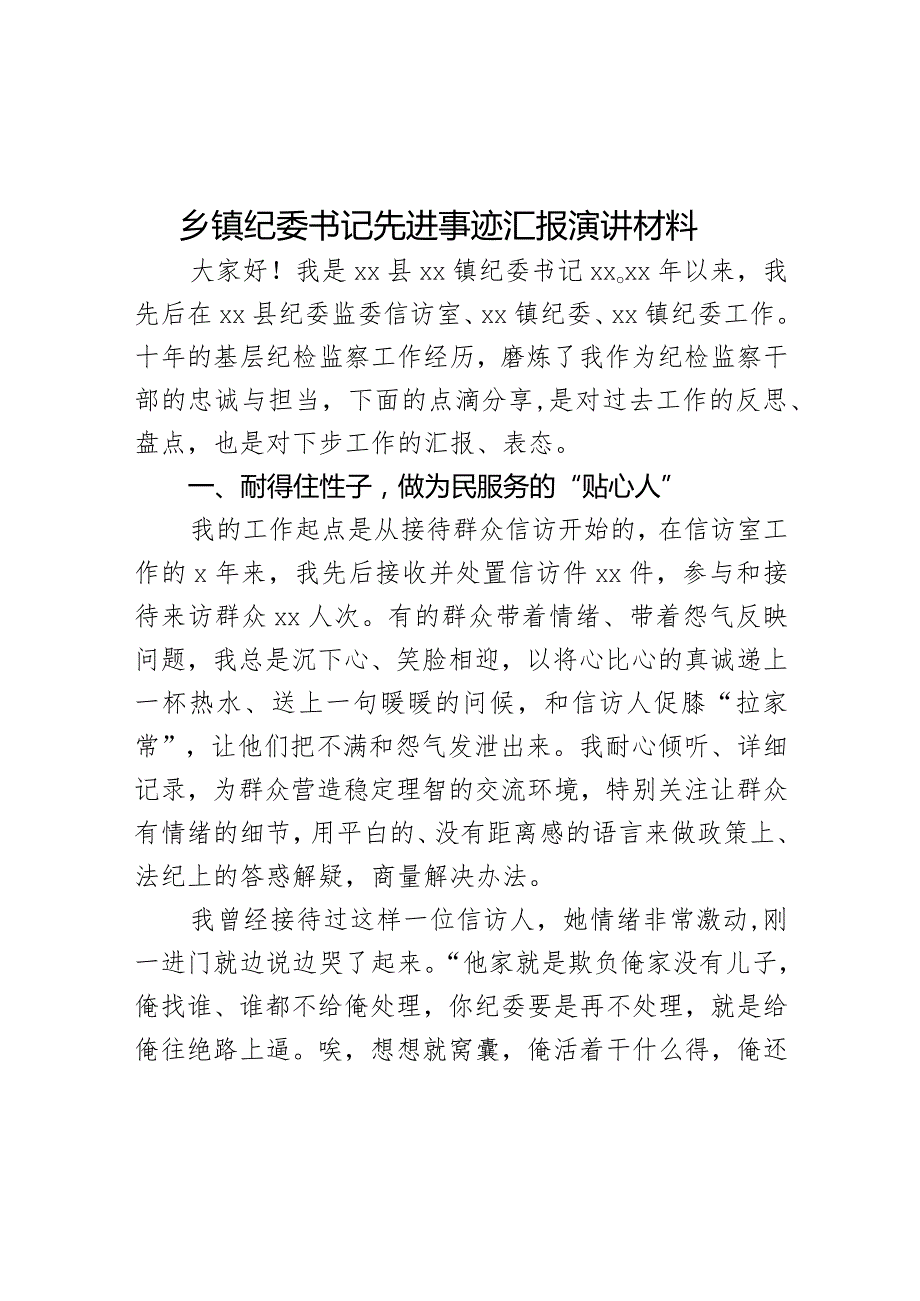 乡镇纪委书记先进事迹汇报演讲材料

大家好！我是xx县xx镇纪委书记xx。xx年以来，我先后在xx县纪委监委信访室、xx镇纪委、xx镇纪委工作。十年的基层纪检监察工作经历，磨炼了我作为纪检监察干部的忠诚与担当，下面的点滴分享，是对过去工作的反思、盘点，也是对下步工作的汇报、表态。

一、耐得住性子，做为民服务的“贴心人”

我的工作起点是从接待群众信访开始的，在信访室工作的x年来，我先后接收并处置信访件xx件，参与和接待来访群众xx人次。有的群众带着情绪、带着怨气反映问题，我总是沉下心、笑脸相迎，以将心比心的真诚递上一杯热水、送上一句暖暖的问候，和信访人促膝“拉家常”，让他们把不满和怨气发泄出来。我耐心倾听、详细记录，为群众营造稳定理智的交流环境，特别关注让群众有情绪的细节，用平白的、没有距离感的语言来做政策上、法纪上的答惑解疑，商量解决办法。

我曾经接待过这样一位信访人，她情绪非常激动，刚一进门就边说边哭了起来。“他家就是欺负俺家没有儿子，俺找谁、谁都不给俺处理，你纪委要是再不处理，就是给俺往绝路上逼。唉，想想就窝囊，俺活着干什么得，俺还